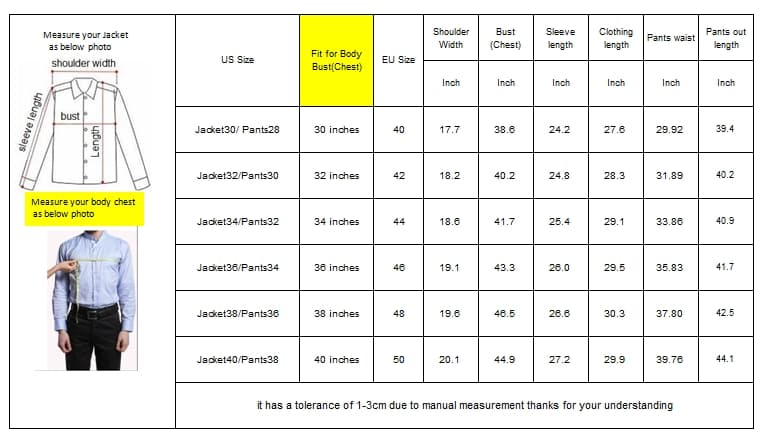 Measure your Jacket as below photo

shoulder width

sleeve length

bust

Length

Measure your body chest as below photo

| US Size | Fit for Body Bust(Chest) | EU Size | Shoulder Width | Bust (Chest) | Sleeve length | Clothing length | Pants waist | Pants out length |
|---|---|---|---|---|---|---|---|---|
| | | | Inch | Inch | Inch | Inch | Inch | Inch |
| Jacket30/ Pants28 | 30 inches | 40 | 17.7 | 38.6 | 24.2 | 27.6 | 29.92 | 39.4 |
| Jacket32/Pants30 | 32 inches | 42 | 18.2 | 40.2 | 24.8 | 28.3 | 31.89 | 40.2 |
| Jacket34/Pants32 | 34 inches | 44 | 18.6 | 41.7 | 25.4 | 29.1 | 33.86 | 40.9 |
| Jacket36/Pants34 | 36 inches | 46 | 19.1 | 43.3 | 26.0 | 29.5 | 35.83 | 41.7 |
| Jacket38/Pants36 | 38 inches | 48 | 19.6 | 46.5 | 26.6 | 30.3 | 37.80 | 42.5 |
| Jacket40/Pants38 | 40 inches | 50 | 20.1 | 44.9 | 27.2 | 29.9 | 39.76 | 44.1 |

it has a tolerance of 1-3cm due to manual measurement thanks for your understanding